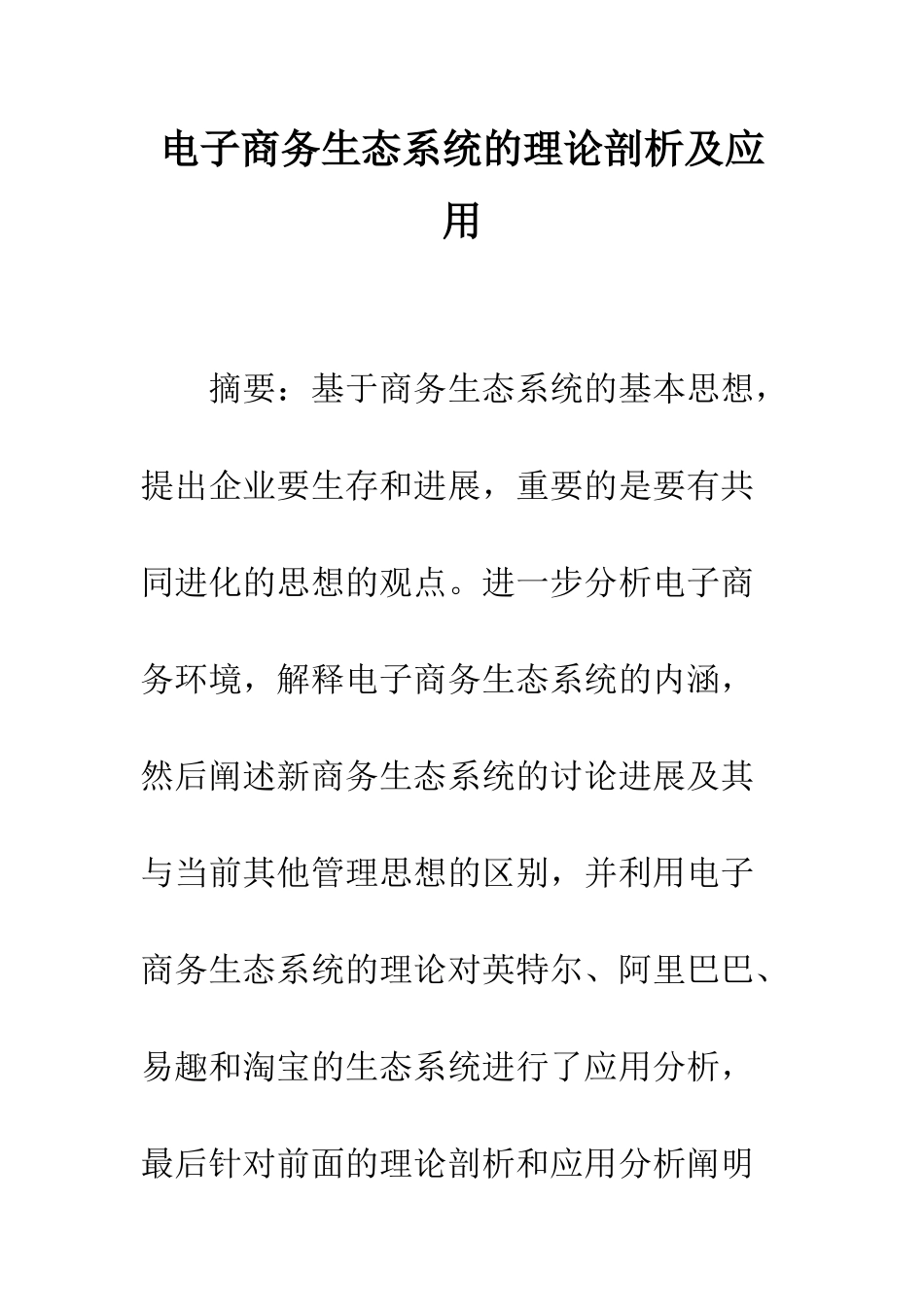 电子商务生态系统的理论剖析及应用

摘要：基于商务生态系统的基本思想，提出企业要生存和进展，重要的是要有共同进化的思想的观点。进一步分析电子商务环境，解释电子商务生态系统的内涵，然后阐述新商务生态系统的讨论进展及其与当前其他管理思想的区别，并利用电子商务生态系统的理论对英特尔、阿里巴巴、易趣和淘宝的生态系统进行了应用分析，最后针对前面的理论剖析和应用分析阐明